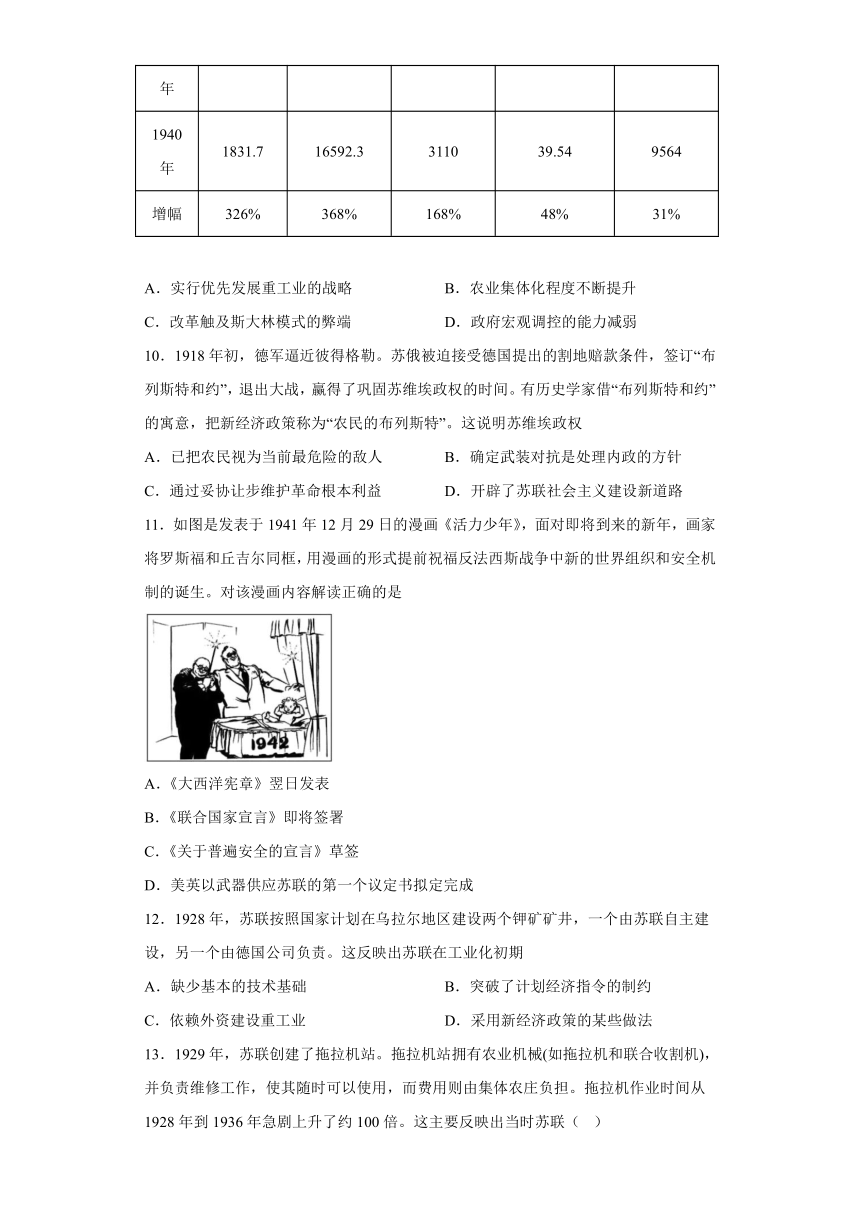 | 年 | | | | | |
|---|---|---|---|---|---|
| 1940年 | 1831.7 | 16592.3 | 3110 | 39.54 | 9564 |
| 增幅 | 326% | 368% | 168% | 48% | 31% |

A．实行优先发展重工业的战略　　B．农业集体化程度不断提升

C．改革触及斯大林模式的弊端　　D．政府宏观调控的能力减弱

10．1918 年初，德军逼近彼得格勒。苏俄被迫接受德国提出的割地赔款条件，签订“布列斯特和约”，退出大战，赢得了巩固苏维埃政权的时间。有历史学家借“布列斯特和约”的寓意，把新经济政策称为“农民的布列斯特”。这说明苏维埃政权

A．已把农民视为当前最危险的敌人　　B．确定武装对抗是处理内政的方针

C．通过妥协让步维护革命根本利益　　D．开辟了苏联社会主义建设新道路

11．如图是发表于 1941 年 12 月 29 日的漫画《活力少年》，面对即将到来的新年，画家将罗斯福和丘吉尔同框，用漫画的形式提前祝福反法西斯战争中新的世界组织和安全机制的诞生。对该漫画内容解读正确的是

1942

A．《大西洋宪章》翌日发表

B．《联合国家宣言》即将签署

C．《关于普遍安全的宣言》草签

D．美英以武器供应苏联的第一个议定书拟定完成

12．1928 年，苏联按照国家计划在乌拉尔地区建设两个钾矿矿井，一个由苏联自主建设，另一个由德国公司负责。这反映出苏联在工业化初期

A．缺少基本的技术基础　　B．突破了计划经济指令的制约

C．依赖外资建设重工业　　D．采用新经济政策的某些做法

13．1929 年，苏联创建了拖拉机站。拖拉机站拥有农业机械(如拖拉机和联合收割机)，并负责维修工作，使其随时可以使用，而费用则由集体农庄负担。拖拉机作业时间从 1928 年到 1936 年急剧上升了约 100 倍。这主要反映出当时苏联（　）